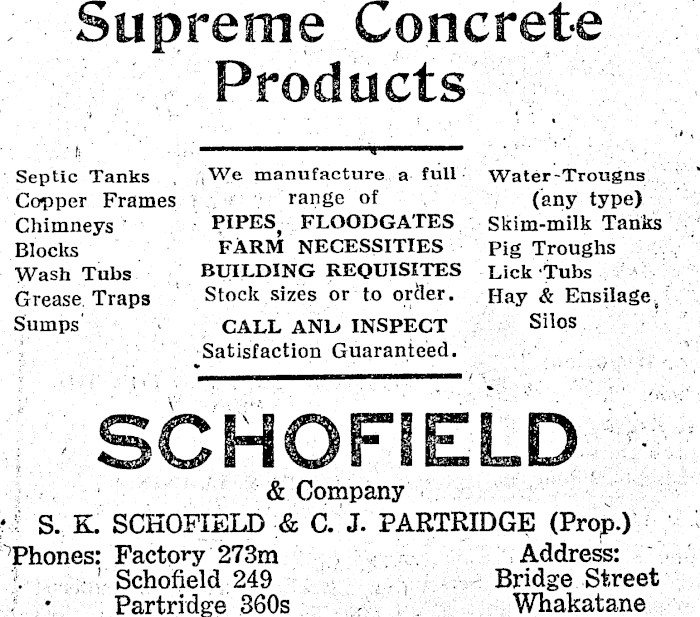 Supreme Concrete Products

Septic Tanks
Copper Frames
Chimneys
Blocks
Wash Tubs
Grease Traps
Sumps

We manufacture a full range of
PIPES, FLOODGATES
FARM NECESSITIES
BUILDING REQUISITES
Stock sizes or to order.
CALL ANL INSPECT
Satisfaction Guaranteed.

Water-Trougns
(any type)
Skim-milk Tanks
Pig Troughs
Lick Tubs
Hay & Ensilage
Silos

SCHOFIELD
& Company
S. K. SCHOFIELD & C. J. PARTRIDGE (Prop.)

Phones: Factory 273m
Schofield 249
Partridge 360s

Address:
Bridge Street
Whakatane